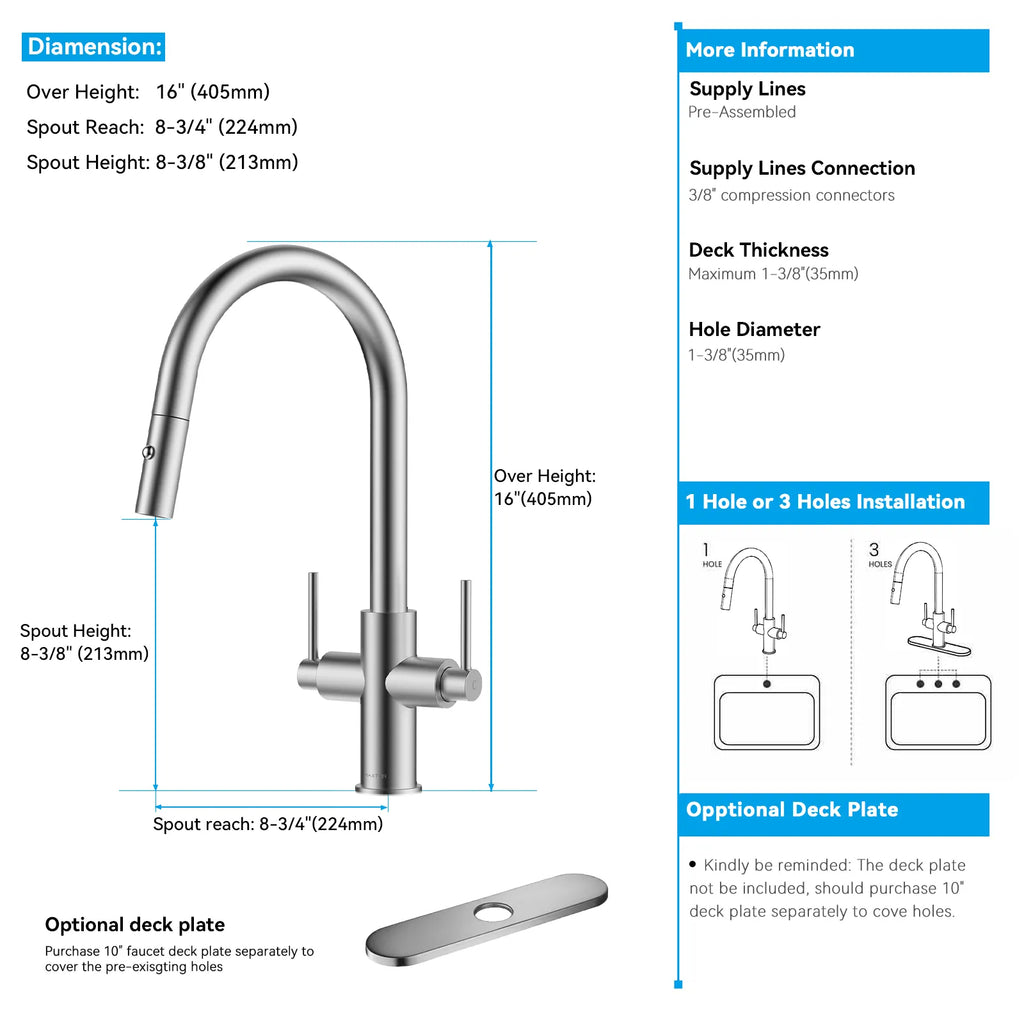 Diamension:

Over Height: 16" (405mm)

Spout Reach: 8-3/4" (224mm)

Spout Height: 8-3/8" (213mm)

Over Height: 16"(405mm)

Spout Height: 8-3/8" (213mm)

Spout reach: 8-3/4"(224mm)

Optional deck plate

Purchase 10" faucet deck plate separately to cover the pre-exisgting holes

More Information

Supply Lines

Pre-Assembled

Supply Lines Connection

3/8" compression connectors

Deck Thickness

Maximum 1-3/8"(35mm)

Hole Diameter

1-3/8"(35mm)

1 Hole or 3 Holes Installation

1 HOLE

3 HOLES

Opptional Deck Plate

• Kindly be reminded: The deck plate not be included, should purchase 10" deck plate separately to cove holes.